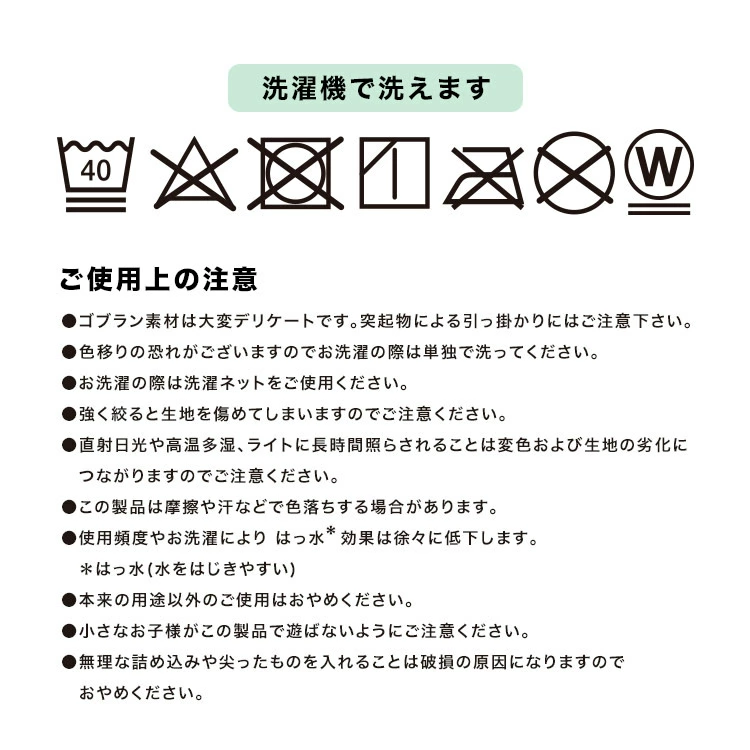 洗濯機で洗えます

40

W

ご使用上の注意

●ゴブラン素材は大変デリケートです。突起物による引っ掛かりにはご注意下さい。

●色移りの恐れがございますのでお洗濯の際は単独で洗ってください。

●お洗濯の際は洗濯ネットをご使用ください。

●強く絞ると生地を傷めてしまいますのでご注意ください。

●直射日光や高温多湿、ライトに長時間照らされることは変色および生地の劣化につながりますのでご注意ください。

●この製品は摩擦や汗などで色落ちする場合があります。

●使用頻度やお洗濯により はっ水* 効果は徐々に低下します。
＊はっ水(水をはじきやすい)

●本来の用途以外のご使用はおやめください。

●小さなお子様がこの製品で遊ばないようにご注意ください。

●無理な詰め込みや尖ったものを入れることは破損の原因になりますのでおやめください。